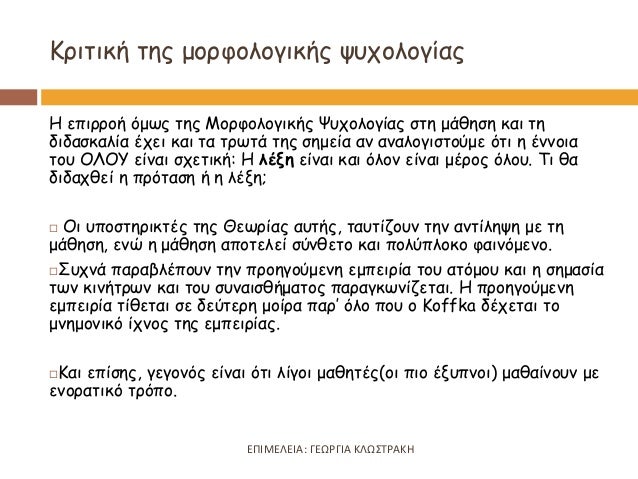 Κριτική της μορφολογικής ψυχολογίας

Η επιρροή όμως της Μορφολογικής Ψυχολογίας στη μάθηση και τη διδασκαλία έχει και τα τρωτά της σημεία αν αναλογιστούμε ότι η έννοια του ΟΛΟΥ είναι σχετική: Η λέξη είναι και όλον είναι μέρος όλου. Τι θα διδαχθεί η πρόταση ή η λέξη;

□ Οι υποστηρικτές της Θεωρίας αυτής, ταυτίζουν την αντίληψη με τη μάθηση, ενώ η μάθηση αποτελεί σύνθετο και πολύπλοκο φαινόμενο.

□Συχνά παραβλέπουν την προηγούμενη εμπειρία του ατόμου και η σημασία των κινήτρων και του συναισθήματος παραγκωνίζεται. Η προηγούμενη εμπειρία τίθεται σε δεύτερη μοίρα παρ' όλο που ο Koffka δέχεται το μνημονικό ίχνος της εμπειρίας.

□Και επίσης, γεγονός είναι ότι λίγοι μαθητές(οι πιο έξυπνοι) μαθαίνουν με ενορατικό τρόπο.

ΕΠΙΜΕΛΕΙΑ: ΓΕΩΡΓΙΑ ΚΛΩΣΤΡΑΚΗ